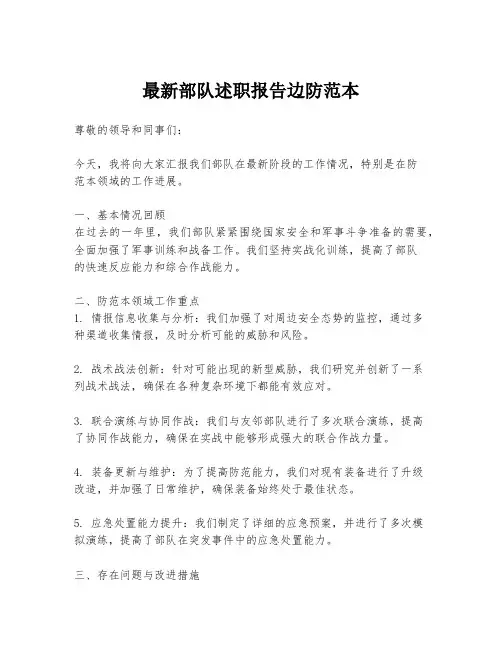 最新部队述职报告边防范本

尊敬的领导和同事们：

今天，我将向大家汇报我们部队在最新阶段的工作情况，特别是在防范本领域的工作进展。

一、基本情况回顾
在过去的一年里，我们部队紧紧围绕国家安全和军事斗争准备的需要，全面加强了军事训练和战备工作。我们坚持实战化训练，提高了部队的快速反应能力和综合作战能力。

二、防范本领域工作重点
1. 情报信息收集与分析：我们加强了对周边安全态势的监控，通过多种渠道收集情报，及时分析可能的威胁和风险。

2. 战术战法创新：针对可能出现的新型威胁，我们研究并创新了一系列战术战法，确保在各种复杂环境下都能有效应对。

3. 联合演练与协同作战：我们与友邻部队进行了多次联合演练，提高了协同作战能力，确保在实战中能够形成强大的联合作战力量。

4. 装备更新与维护：为了提高防范能力，我们对现有装备进行了升级改造，并加强了日常维护，确保装备始终处于最佳状态。

5. 应急处置能力提升：我们制定了详细的应急预案，并进行了多次模拟演练，提高了部队在突发事件中的应急处置能力。

三、存在问题与改进措施